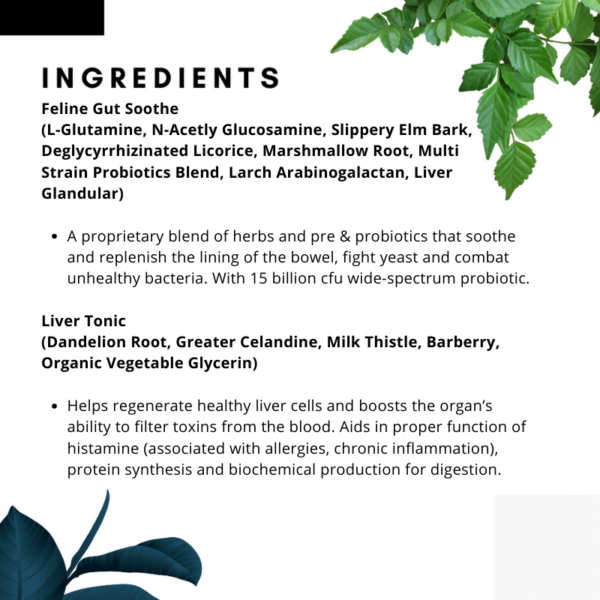 INGREDIENTS

Feline Gut Soothe
(L-Glutamine, N-Acetly Glucosamine, Slippery Elm Bark, Deglycyrrhizinated Licorice, Marshmallow Root, Multi Strain Probiotics Blend, Larch Arabinogalactan, Liver Glandular)

• A proprietary blend of herbs and pre & probiotics that soothe and replenish the lining of the bowel, fight yeast and combat unhealthy bacteria. With 15 billion cfu wide-spectrum probiotic.

Liver Tonic
(Dandelion Root, Greater Celandine, Milk Thistle, Barberry, Organic Vegetable Glycerin)

• Helps regenerate healthy liver cells and boosts the organ's ability to filter toxins from the blood. Aids in proper function of histamine (associated with allergies, chronic inflammation), protein synthesis and biochemical production for digestion.